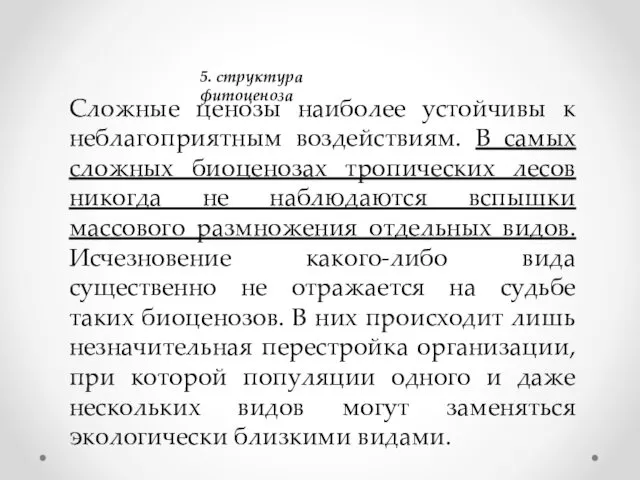 5. структура фитоценоза

Сложные ценозы наиболее устойчивы к неблагоприятным воздействиям. В самых сложных биоценозах тропических лесов никогда не наблюдаются вспышки массового размножения отдельных видов. Исчезновение какого-либо вида существенно не отражается на судьбе таких биоценозов. В них происходит лишь незначительная перестройка организации, при которой популяции одного и даже нескольких видов могут заменяться экологически близкими видами.